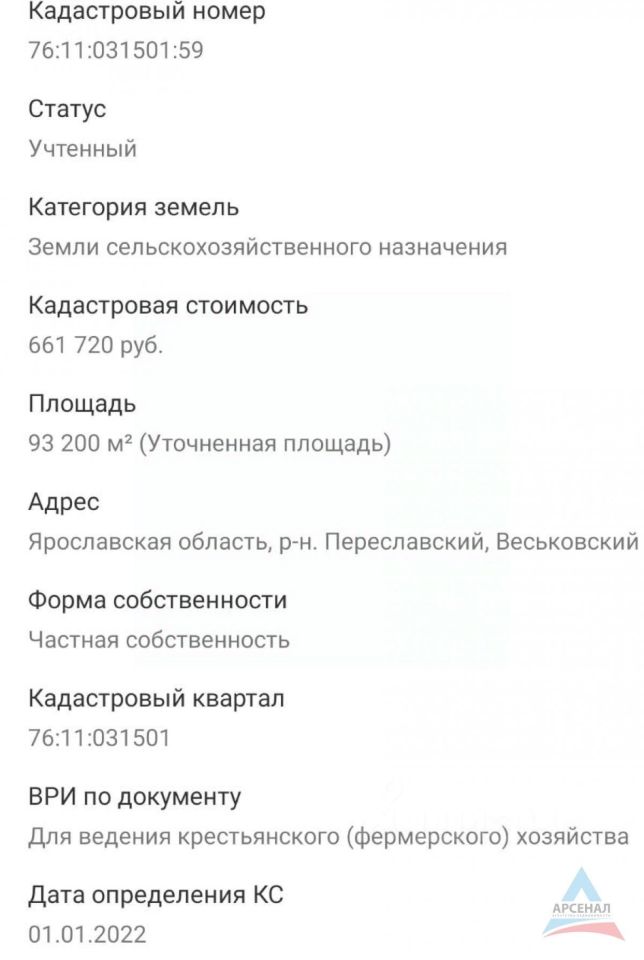 Кадастровый номер
76:11:031501:59

Статус
Учтенный

Категория земель
Земли сельскохозяйственного назначения

Кадастровая стоимость
661 720 руб.

Площадь
93 200 м² (Уточненная площадь)

Адрес
Ярославская область, р-н. Переславский, Веськовский

Форма собственности
Частная собственность

Кадастровый квартал
76:11:031501

ВРИ по документу
Для ведения крестьянского (фермерского) хозяйства

Дата определения КС
01.01.2022

АРСЕНАЛ